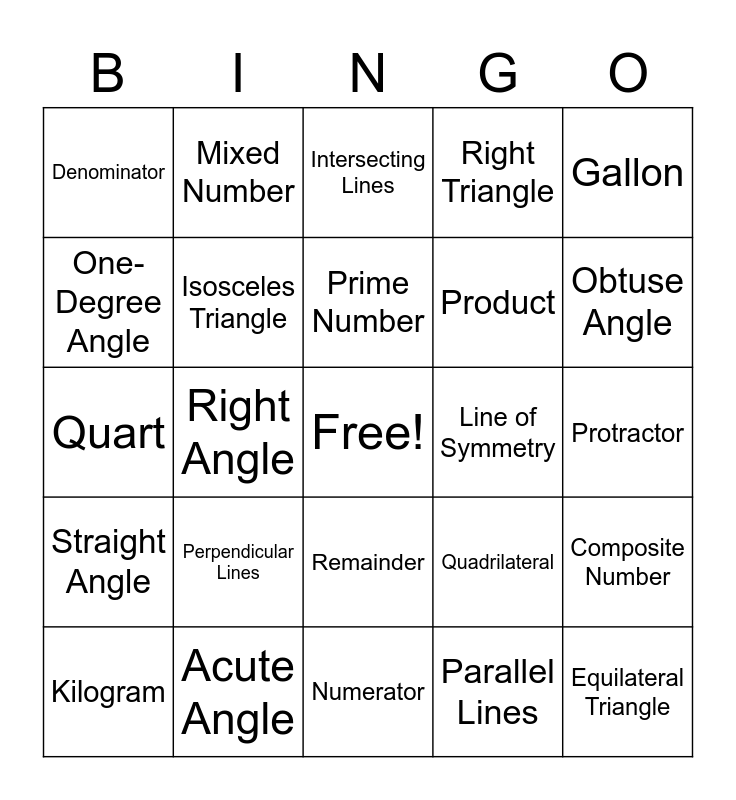 | B | I | N | G | O |
|---|---|---|---|---|
| Denominator | Mixed Number | Intersecting Lines | Right Triangle | Gallon |
| One-Degree Angle | Isosceles Triangle | Prime Number | Product | Obtuse Angle |
| Quart | Right Angle | Free! | Line of Symmetry | Protractor |
| Straight Angle | Perpendicular Lines | Remainder | Quadrilateral | Composite Number |
| Kilogram | Acute Angle | Numerator | Parallel Lines | Equilateral Triangle |